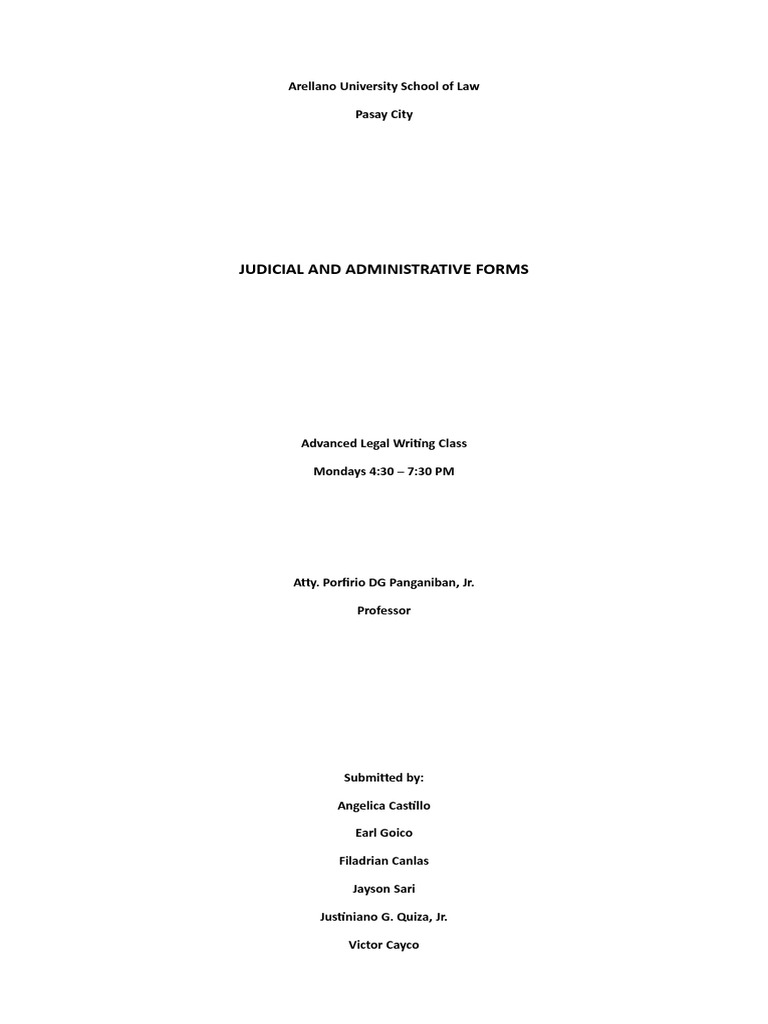 Arellano University School of Law

Pasay City

JUDICIAL AND ADMINISTRATIVE FORMS

Advanced Legal Writing Class

Mondays 4:30 – 7:30 PM

Atty. Porfirio DG Panganiban, Jr.

Professor

Submitted by:

Angelica Castillo

Earl Goico

Filadrian Canlas

Jayson Sari

Justiniano G. Quiza, Jr.

Victor Cayco